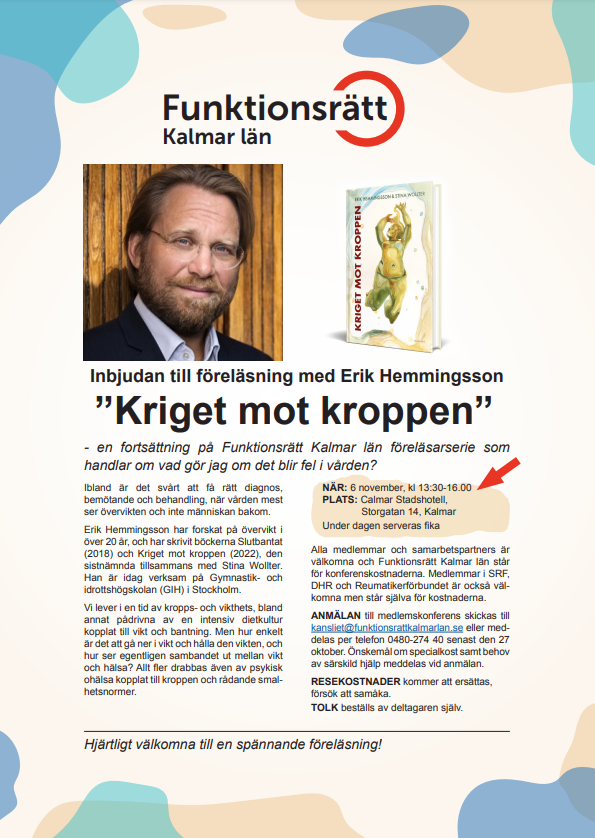 Funktionsrätt
Kalmar län

ERIK HEMMINGSSON & STINA WOLLTER
KRIGET MOT KROPPEN

Inbjudan till föreläsning med Erik Hemmingsson

”Kriget mot kroppen”

- en fortsättning på Funktionsrätt Kalmar län föreläsarserie som handlar om vad gör jag om det blir fel i vården?

Ibland är det svårt att få rätt diagnos, bemötande och behandling, när vården mest ser övervikten och inte människan bakom.

Erik Hemmingsson har forskat på övervikt i över 20 år, och har skrivit böckerna Slutbantat (2018) och Kriget mot kroppen (2022), den sistnämnda tillsammans med Stina Wollter. Han är idag verksam på Gymnastik- och idrottshögskolan (GIH) i Stockholm.

Vi lever i en tid av kropps- och vikthets, bland annat pådrivna av en intensiv dietkultur kopplat till vikt och bantning. Men hur enkelt är det att gå ner i vikt och hålla den vikten, och hur ser egentligen sambandet ut mellan vikt och hälsa? Allt fler drabbas även av psykisk ohälsa kopplat till kroppen och rådande smalhetsnormer.

NÄR: 6 november, kl 13:30-16.00
PLATS: Calmar Stadshotell, Storgatan 14, Kalmar
Under dagen serveras fika

Alla medlemmar och samarbetspartners är välkomna och Funktionsrätt Kalmar län står för konferenskostnaderna. Medlemmar i SRF, DHR och Reumatikerförbundet är också välkomna men står själva för kostnaderna.

ANMÄLAN till medlemskonferens skickas till kansliet@funktionsrattkalmarlan.se eller meddelas per telefon 0480-274 40 senast den 27 oktober. Önskemål om specialkost samt behov av särskild hjälp meddelas vid anmälan.

RESEKOSTNADER kommer att ersättas, försök att samåka.
TOLK beställs av deltagaren själv.

Hjärtligt välkomna till en spännande föreläsning!